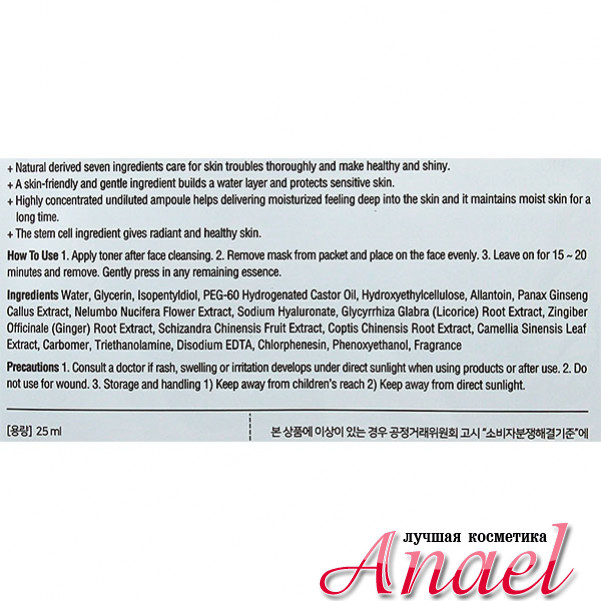 + Natural derived seven ingredients care for skin troubles thoroughly and make healthy and shiny.
+ A skin-friendly and gentle ingredient builds a water layer and protects sensitive skin.
+ Highly concentrated undiluted ampoule helps delivering moisturized feeling deep into the skin and it maintains moist skin for a long time.
+ The stem cell ingredient gives radiant and healthy skin.

How To Use 1. Apply toner after face cleansing. 2. Remove mask from packet and place on the face evenly. 3. Leave on for 15 ~ 20 minutes and remove. Gently press in any remaining essence.

Ingredients Water, Glycerin, Isopentyldiol, PEG-60 Hydrogenated Castor Oil, Hydroxyethylcellulose, Allantoin, Panax Ginseng Callus Extract, Nelumbo Nucifera Flower Extract, Sodium Hyaluronate, Glycyrrhiza Glabra (Licorice) Root Extract, Zingiber Officinale (Ginger) Root Extract, Schizandra Chinensis Fruit Extract, Coptis Chinensis Root Extract, Camellia Sinensis Leaf Extract, Carbomer, Triethanolamine, Disodium EDTA, Chlorphenesin, Phenoxyethanol, Fragrance

Precautions 1. Consult a doctor if rash, swelling or irritation develops under direct sunlight when using products or after use. 2. Do not use for wound. 3. Storage and handling 1) Keep away from children's reach 2) Keep away from direct sunlight.

[용량] 25 ml

본 상품에 이상이 있는 경우 공정거래위원회 고시 "소비자분쟁해결기준"에

лучшая косметика
Anael